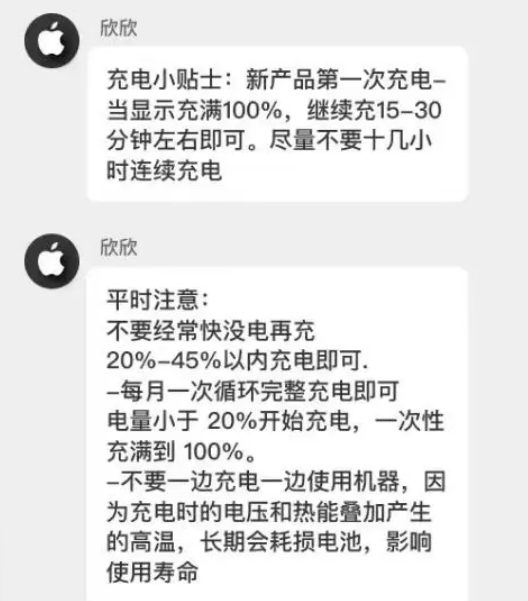 欣欣

充电小贴士：新产品第一次充电–当显示充满100%，继续充15–30分钟左右即可。尽量不要十几小时连续充电

欣欣

平时注意：
不要经常快没电再充
20%–45%以内充电即可.
–每月一次循环完整充电即可
电量小于 20%开始充电，一次性充满到 100%。
–不要一边充电一边使用机器，因为充电时的电压和热能叠加产生的高温，长期会耗损电池，影响使用寿命